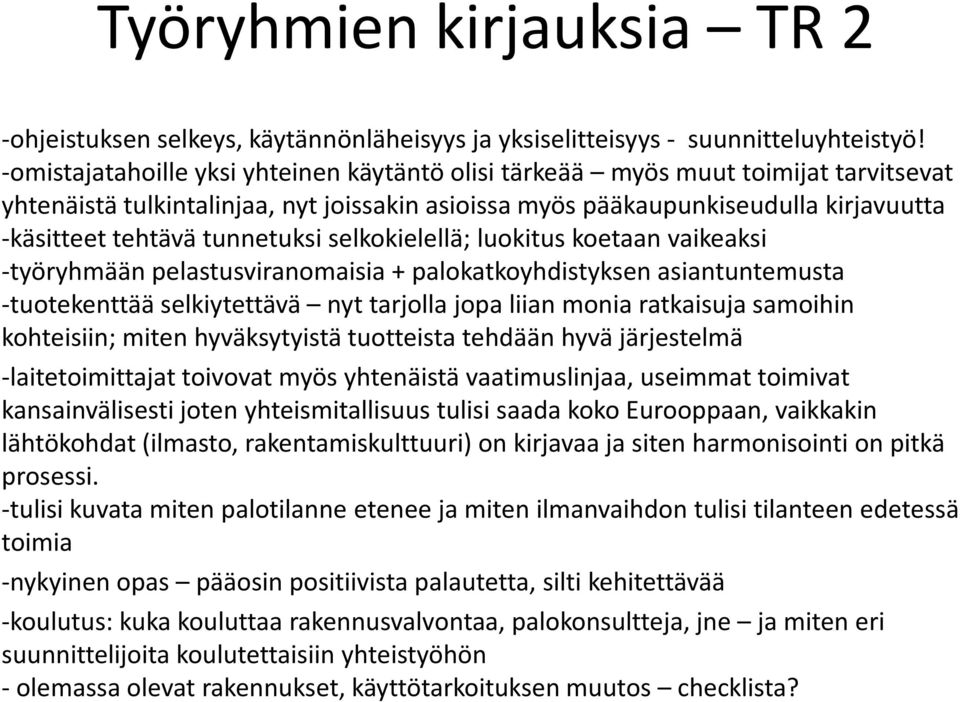 Työryhmien kirjauksia – TR 2

-ohjeistuksen selkeys, käytännönläheisyys ja yksiselitteisyys - suunnitteluyhteistyö!
-omistajatahoille yksi yhteinen käytäntö olisi tärkeää – myös muut toimijat tarvitsevat yhtenäistä tulkintalinjaa, nyt joissakin asioissa myös pääkaupunkiseudulla kirjavuutta
-käsitteet tehtävä tunnetuksi selkokielellä; luokitus koetaan vaikeaksi
-työryhmään pelastusviranomaisia + palokatkoyhdistyksen asiantuntemusta
-tuotekenttää selkiytettävä – nyt tarjolla jopa liian monia ratkaisuja samoihin kohteisiin; miten hyväksytyistä tuotteista tehdään hyvä järjestelmä

-laitetoimittajat toivovat myös yhtenäistä vaatimuslinjaa, useimmat toimivat kansainvälisesti joten yhteismitallisuus tulisi saada koko Eurooppaan, vaikkakin lähtökohdat (ilmasto, rakentamiskulttuuri) on kirjavaa ja siten harmonisointi on pitkä prosessi.
-tulisi kuvata miten palotilanne etenee ja miten ilmanvaihdon tulisi tilanteen edetessä toimia

-nykyinen opas – pääosin positiivista palautetta, silti kehitettävää

-koulutus: kuka kouluttaa rakennusvalvontaa, palokonsultteja, jne – ja miten eri suunnittelijoita koulutettaisiin yhteistyöhön
- olemassa olevat rakennukset, käyttötarkoituksen muutos – checklista?